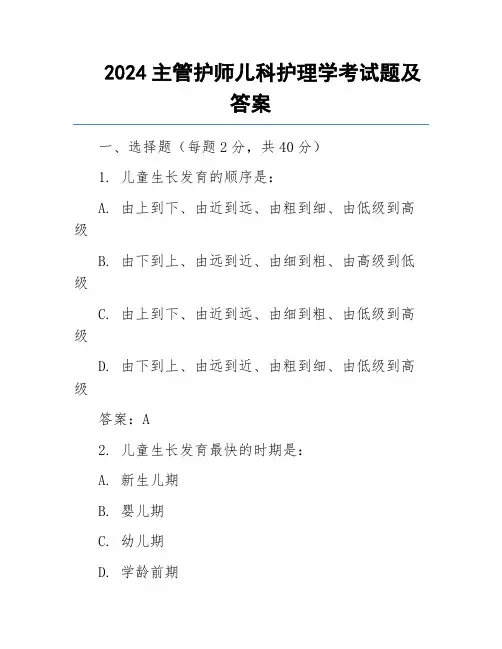 2024 主管护师儿科护理学考试题及答案

一、选择题（每题 2 分，共 40 分）

1. 儿童生长发育的顺序是：

A. 由上到下、由近到远、由粗到细、由低级到高级

B. 由下到上、由远到近、由细到粗、由高级到低级

C. 由上到下、由近到远、由细到粗、由低级到高级

D. 由下到上、由远到近、由粗到细、由低级到高级

答案：A

2. 儿童生长发育最快的时期是：

A. 新生儿期

B. 婴儿期

C. 幼儿期

D. 学龄前期